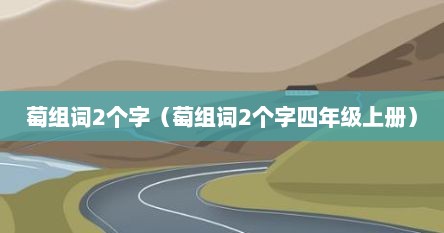 萄组词2个字（萄组词2个字四年级上册）